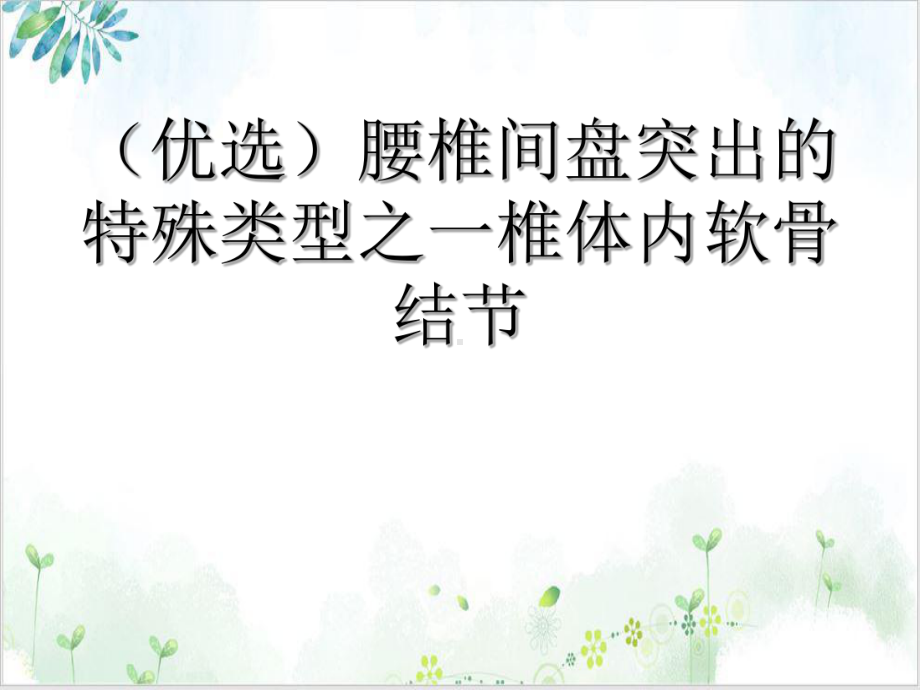 （优选）腰椎间盘突出的特殊类型之一椎体内软骨结节